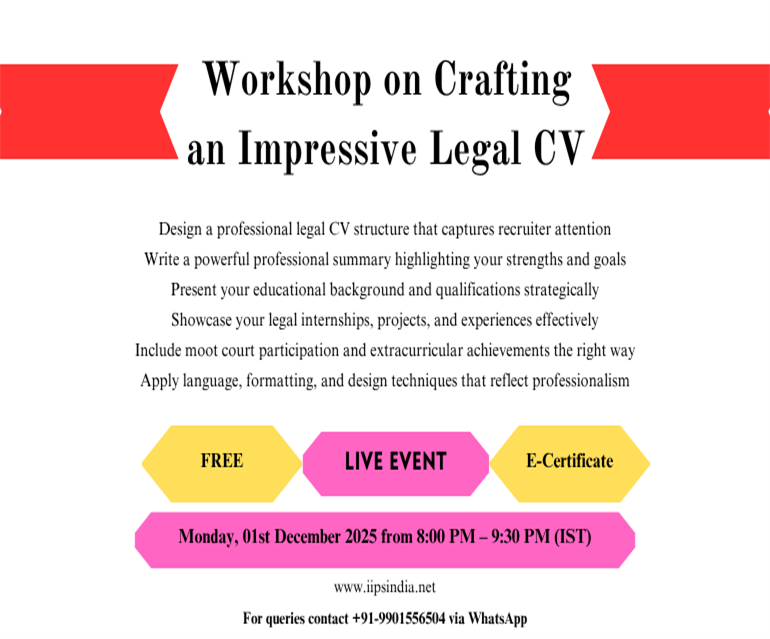 Workshop on Crafting an Impressive Legal CV

Design a professional legal CV structure that captures recruiter attention
Write a powerful professional summary highlighting your strengths and goals
Present your educational background and qualifications strategically
Showcase your legal internships, projects, and experiences effectively
Include moot court participation and extracurricular achievements the right way
Apply language, formatting, and design techniques that reflect professionalism

FREE

LIVE EVENT

E-Certificate

Monday, 01st December 2025 from 8:00 PM – 9:30 PM (IST)

www.iipsindia.net

For queries contact +91-9901556504 via WhatsApp